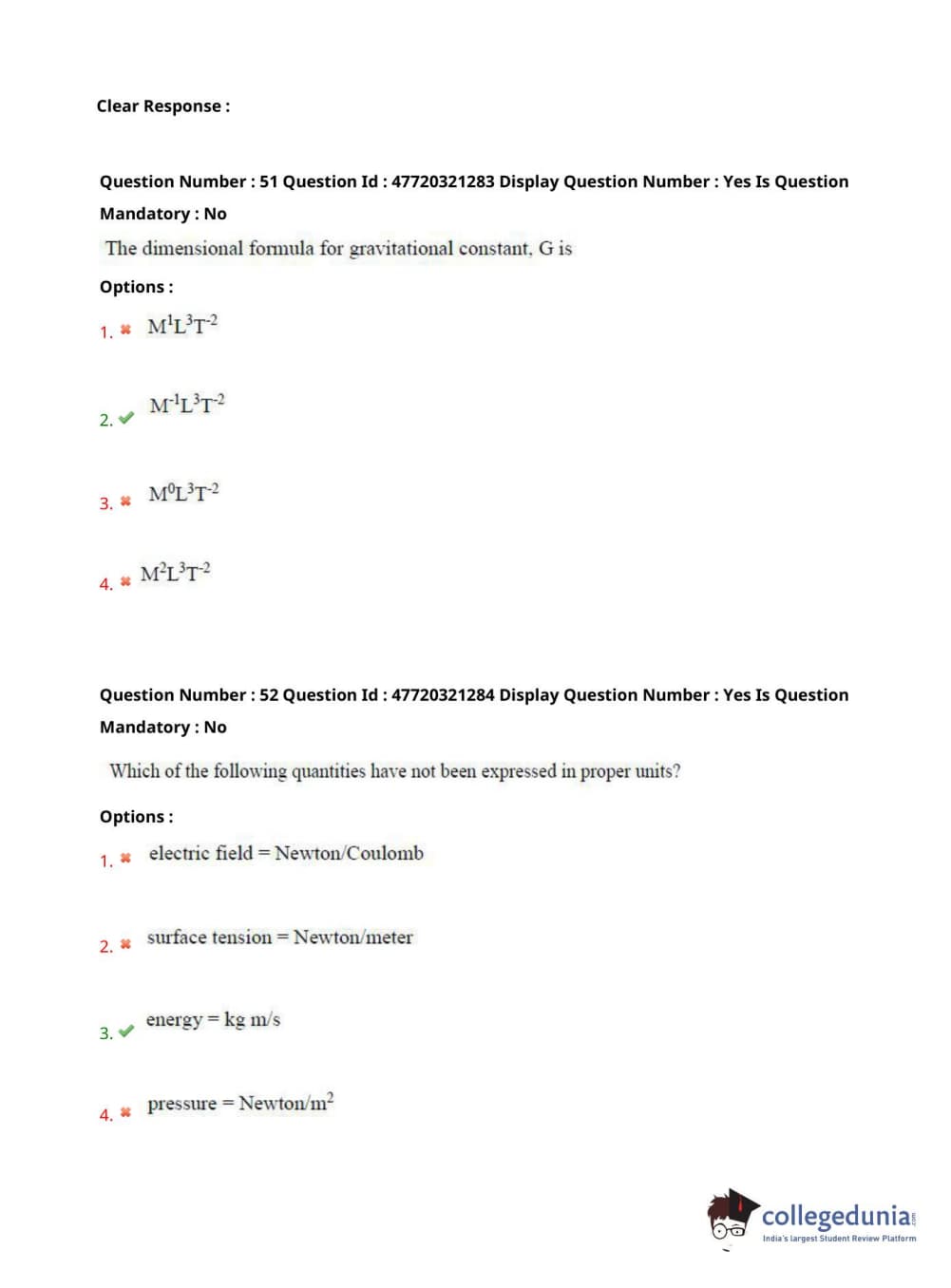 Clear Response :

Question Number : 51 Question Id : 47720321283 Display Question Number : Yes Is Question Mandatory : No

The dimensional formula for gravitational constant, G is

Options :

1. ✖ $M^1L^3T^{-2}$

2. ✔ $M^{-1}L^3T^{-2}$

3. ✖ $M^0L^3T^{-2}$

4. ✖ $M^2L^3T^{-2}$

Question Number : 52 Question Id : 47720321284 Display Question Number : Yes Is Question Mandatory : No

Which of the following quantities have not been expressed in proper units?

Options :

1. ✖ electric field = Newton/Coulomb

2. ✖ surface tension = Newton/meter

3. ✔ energy = kg m/s

4. ✖ pressure = Newton/$m^2$

collegedunia.com
India's largest Student Review Platform